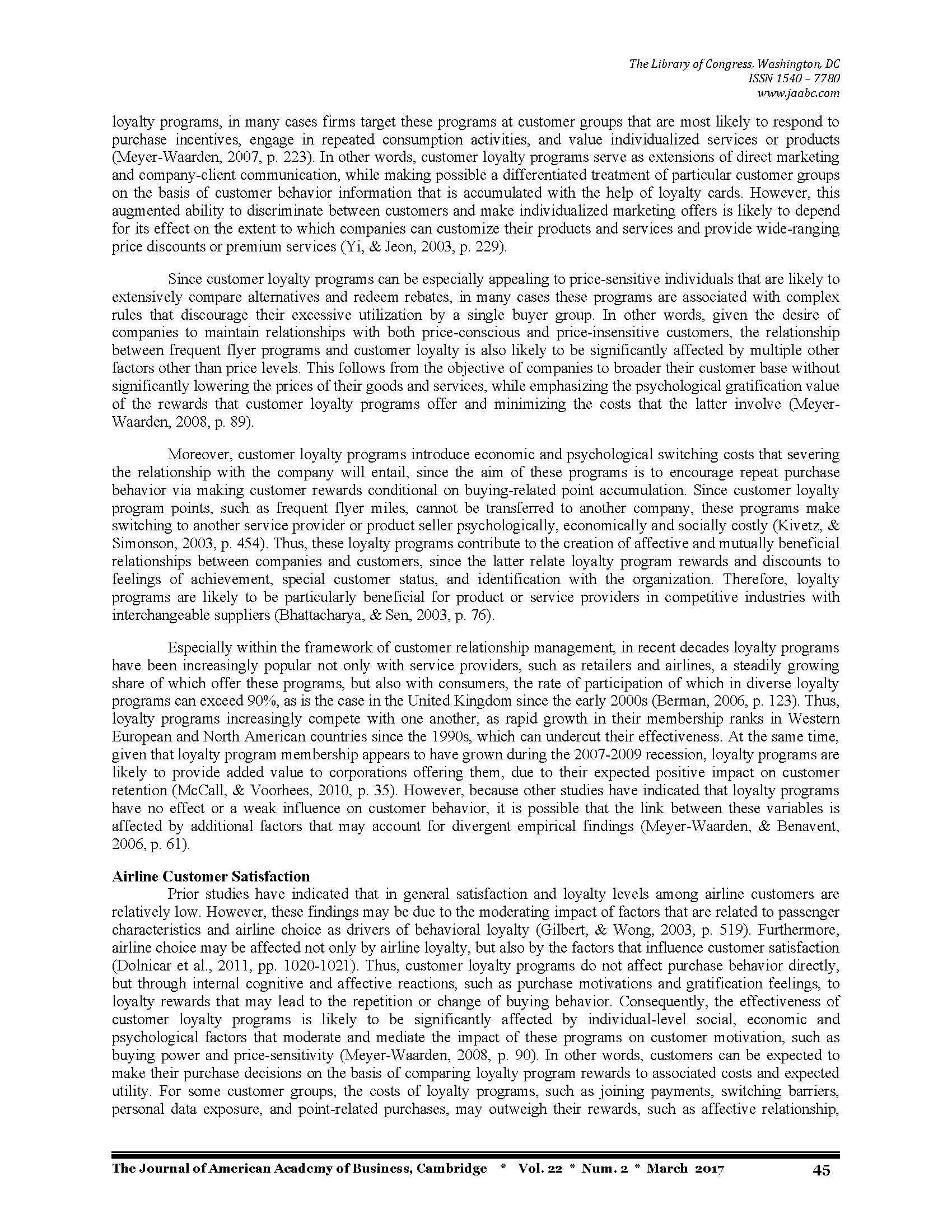 The Library of Congress, Washington, DC
ISSN 1540 – 7780
www.jaabc.com

loyalty programs, in many cases firms target these programs at customer groups that are most likely to respond to purchase incentives, engage in repeated consumption activities, and value individualized services or products (Meyer-Waarden, 2007, p. 223). In other words, customer loyalty programs serve as extensions of direct marketing and company-client communication, while making possible a differentiated treatment of particular customer groups on the basis of customer behavior information that is accumulated with the help of loyalty cards. However, this augmented ability to discriminate between customers and make individualized marketing offers is likely to depend for its effect on the extent to which companies can customize their products and services and provide wide-ranging price discounts or premium services (Yi, & Jeon, 2003, p. 229).

Since customer loyalty programs can be especially appealing to price-sensitive individuals that are likely to extensively compare alternatives and redeem rebates, in many cases these programs are associated with complex rules that discourage their excessive utilization by a single buyer group. In other words, given the desire of companies to maintain relationships with both price-conscious and price-insensitive customers, the relationship between frequent flyer programs and customer loyalty is also likely to be significantly affected by multiple other factors other than price levels. This follows from the objective of companies to broader their customer base without significantly lowering the prices of their goods and services, while emphasizing the psychological gratification value of the rewards that customer loyalty programs offer and minimizing the costs that the latter involve (Meyer-Waarden, 2008, p. 89).

Moreover, customer loyalty programs introduce economic and psychological switching costs that severing the relationship with the company will entail, since the aim of these programs is to encourage repeat purchase behavior via making customer rewards conditional on buying-related point accumulation. Since customer loyalty program points, such as frequent flyer miles, cannot be transferred to another company, these programs make switching to another service provider or product seller psychologically, economically and socially costly (Kivetz, & Simonson, 2003, p. 454). Thus, these loyalty programs contribute to the creation of affective and mutually beneficial relationships between companies and customers, since the latter relate loyalty program rewards and discounts to feelings of achievement, special customer status, and identification with the organization. Therefore, loyalty programs are likely to be particularly beneficial for product or service providers in competitive industries with interchangeable suppliers (Bhattacharya, & Sen, 2003, p. 76).

Especially within the framework of customer relationship management, in recent decades loyalty programs have been increasingly popular not only with service providers, such as retailers and airlines, a steadily growing share of which offer these programs, but also with consumers, the rate of participation of which in diverse loyalty programs can exceed 90%, as is the case in the United Kingdom since the early 2000s (Berman, 2006, p. 123). Thus, loyalty programs increasingly compete with one another, as rapid growth in their membership ranks in Western European and North American countries since the 1990s, which can undercut their effectiveness. At the same time, given that loyalty program membership appears to have grown during the 2007-2009 recession, loyalty programs are likely to provide added value to corporations offering them, due to their expected positive impact on customer retention (McCall, & Voorhees, 2010, p. 35). However, because other studies have indicated that loyalty programs have no effect or a weak influence on customer behavior, it is possible that the link between these variables is affected by additional factors that may account for divergent empirical findings (Meyer-Waarden, & Benavent, 2006, p. 61).

Airline Customer Satisfaction
Prior studies have indicated that in general satisfaction and loyalty levels among airline customers are relatively low. However, these findings may be due to the moderating impact of factors that are related to passenger characteristics and airline choice as drivers of behavioral loyalty (Gilbert, & Wong, 2003, p. 519). Furthermore, airline choice may be affected not only by airline loyalty, but also by the factors that influence customer satisfaction (Dolnicar et al., 2011, pp. 1020-1021). Thus, customer loyalty programs do not affect purchase behavior directly, but through internal cognitive and affective reactions, such as purchase motivations and gratification feelings, to loyalty rewards that may lead to the repetition or change of buying behavior. Consequently, the effectiveness of customer loyalty programs is likely to be significantly affected by individual-level social, economic and psychological factors that moderate and mediate the impact of these programs on customer motivation, such as buying power and price-sensitivity (Meyer-Waarden, 2008, p. 90). In other words, customers can be expected to make their purchase decisions on the basis of comparing loyalty program rewards to associated costs and expected utility. For some customer groups, the costs of loyalty programs, such as joining payments, switching barriers, personal data exposure, and point-related purchases, may outweigh their rewards, such as affective relationship,

The Journal of American Academy of Business, Cambridge * Vol. 22 * Num. 2 * March 2017 45